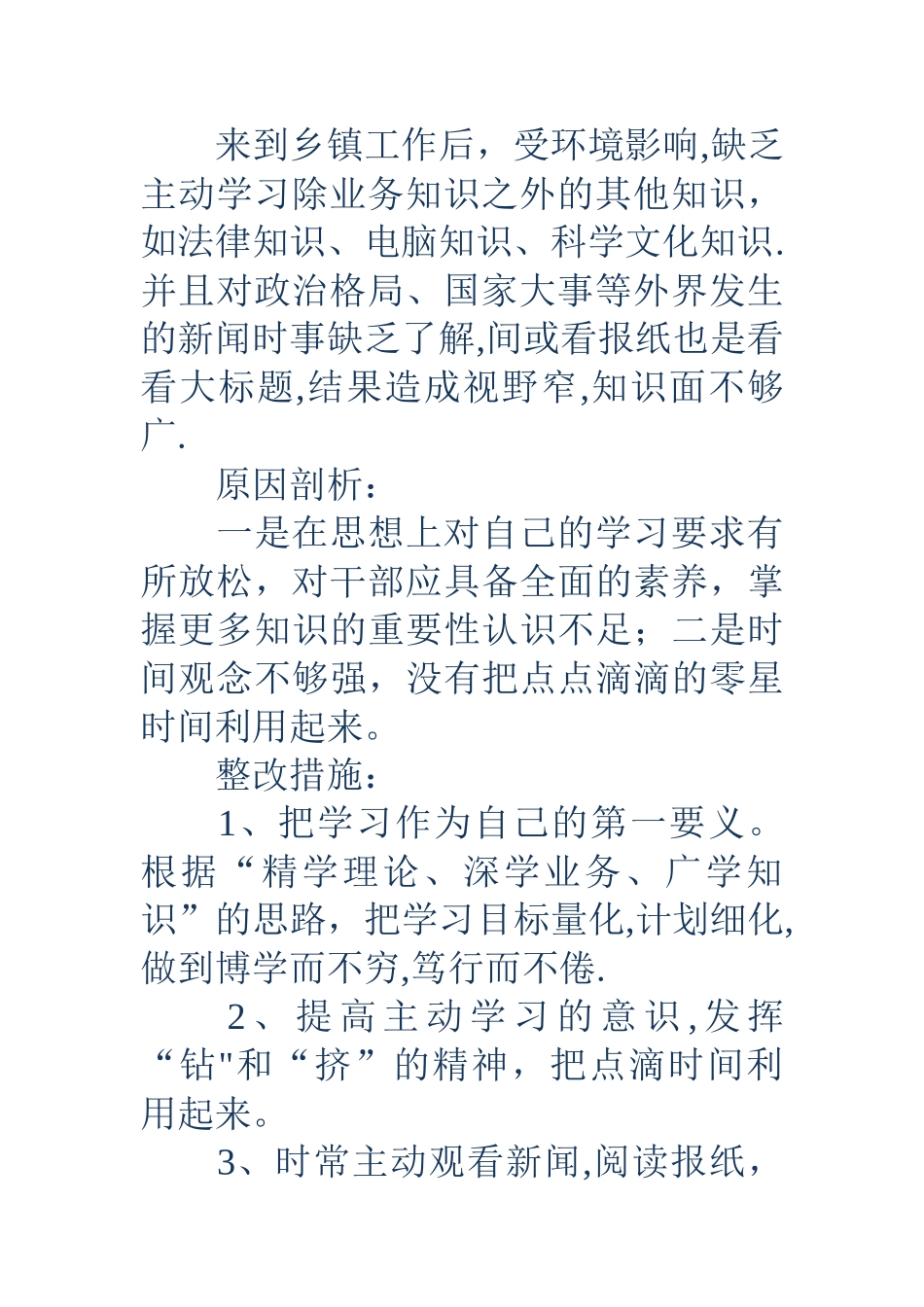 来到乡镇工作后，受环境影响,缺乏主动学习除业务知识之外的其他知识，如法律知识、电脑知识、科学文化知识.并且对政治格局、国家大事等外界发生的新闻时事缺乏了解,间或看报纸也是看看大标题,结果造成视野窄,知识面不够广.

原因剖析：

一是在思想上对自己的学习要求有所放松，对干部应具备全面的素养，掌握更多知识的重要性认识不足；二是时间观念不够强，没有把点点滴滴的零星时间利用起来。

整改措施：

1、把学习作为自己的第一要义。根据“精学理论、深学业务、广学知识”的思路，把学习目标量化,计划细化,做到博学而不穷,笃行而不倦.

2、提高主动学习的意识,发挥“钻"和“挤”的精神，把点滴时间利用起来。

3、时常主动观看新闻,阅读报纸，